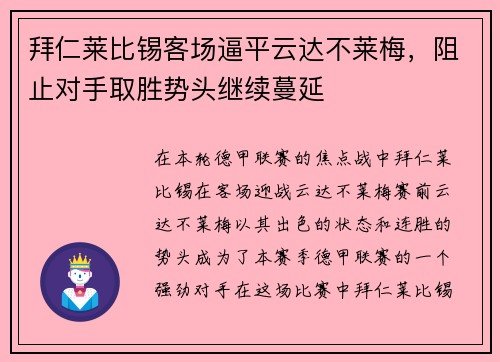 拜仁莱比锡客场逼平云达不莱梅，阻止对手取胜势头继续蔓延

在本轮德甲联赛的焦点战中拜仁莱比锡在客场迎战云达不莱梅赛前云达不莱梅以其出色的状态和连胜的势头成为了本赛季德甲联赛的一个强劲对手在这场比赛中拜仁莱比锡